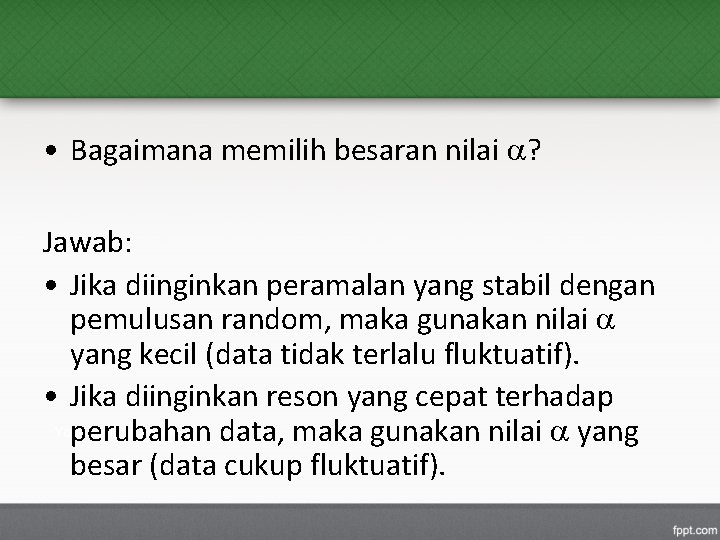 • Bagaimana memilih besaran nilai $\alpha$?

Jawab:

• Jika diinginkan peramalan yang stabil dengan pemulusan random, maka gunakan nilai $\alpha$ yang kecil (data tidak terlalu fluktuatif).
• Jika diinginkan reson yang cepat terhadap perubahan data, maka gunakan nilai $\alpha$ yang besar (data cukup fluktuatif).

fppt.com